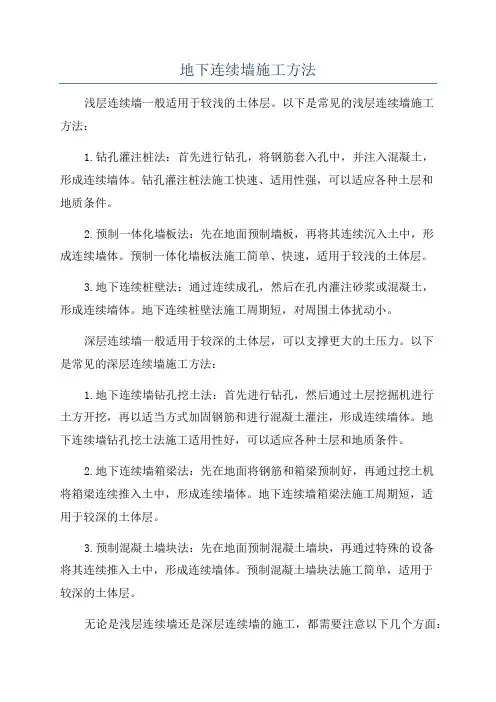 地下连续墙施工方法

浅层连续墙一般适用于较浅的土体层。以下是常见的浅层连续墙施工方法：

1.钻孔灌注桩法：首先进行钻孔，将钢筋套入孔中，并注入混凝土，形成连续墙体。钻孔灌注桩法施工快速、适用性强，可以适应各种土层和地质条件。

2.预制一体化墙板法：先在地面预制墙板，再将其连续沉入土中，形成连续墙体。预制一体化墙板法施工简单、快速，适用于较浅的土体层。

3.地下连续桩壁法：通过连续成孔，然后在孔内灌注砂浆或混凝土，形成连续墙体。地下连续桩壁法施工周期短，对周围土体扰动小。

深层连续墙一般适用于较深的土体层，可以支撑更大的土压力。以下是常见的深层连续墙施工方法：

1.地下连续墙钻孔挖土法：首先进行钻孔，然后通过土层挖掘机进行土方开挖，再以适当方式加固钢筋和进行混凝土灌注，形成连续墙体。地下连续墙钻孔挖土法施工适用性好，可以适应各种土层和地质条件。

2.地下连续墙箱梁法：先在地面将钢筋和箱梁预制好，再通过挖土机将箱梁连续推入土中，形成连续墙体。地下连续墙箱梁法施工周期短，适用于较深的土体层。

3.预制混凝土墙块法：先在地面预制混凝土墙块，再通过特殊的设备将其连续推入土中，形成连续墙体。预制混凝土墙块法施工简单，适用于较深的土体层。

无论是浅层连续墙还是深层连续墙的施工，都需要注意以下几个方面：